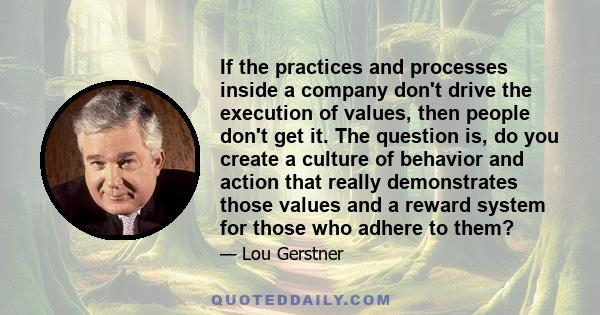 If the practices and processes inside a company don't drive the execution of values, then people don't get it. The question is, do you create a culture of behavior and action that really demonstrates those values and a reward system for those who adhere to them?

— Lou Gerstner

QUOTEDDAILY.COM